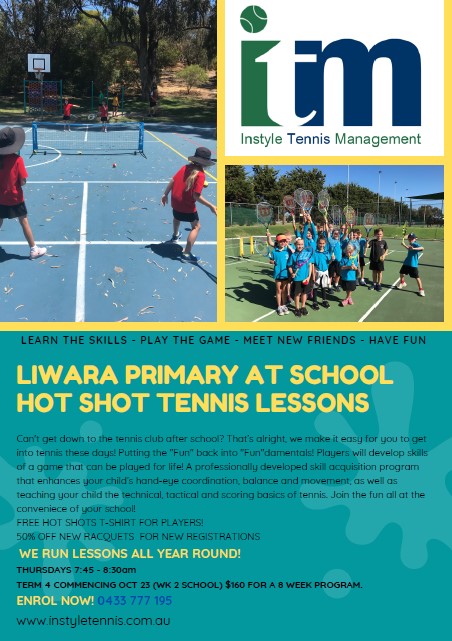 itm
Instyle Tennis Management

LEARN THE SKILLS - PLAY THE GAME - MEET NEW FRIENDS - HAVE FUN

LIWARA PRIMARY AT SCHOOL
HOT SHOT TENNIS LESSONS

Can't get down to the tennis club after school? That's alright, we make it easy for you to get into tennis these days! Putting the "Fun" back into "Fun"damentals! Players will develop skills of a game that can be played for life! A professionally developed skill acquisition program that enhances your child's hand-eye coordination, balance and movement, as well as teaching your child the technical, tactical and scoring basics of tennis. Join the fun all at the conveniece of your school!
FREE HOT SHOTS T-SHIRT FOR PLAYERS!
50% OFF NEW RACQUETS FOR NEW REGISTRATIONS

WE RUN LESSONS ALL YEAR ROUND!
THURSDAYS 7:45 - 8:30am
TERM 4 COMMENCING OCT 23 (WK 2 SCHOOL) $160 FOR A 8 WEEK PROGRAM.
ENROL NOW! 0433 777 195
www.instyletennis.com.au